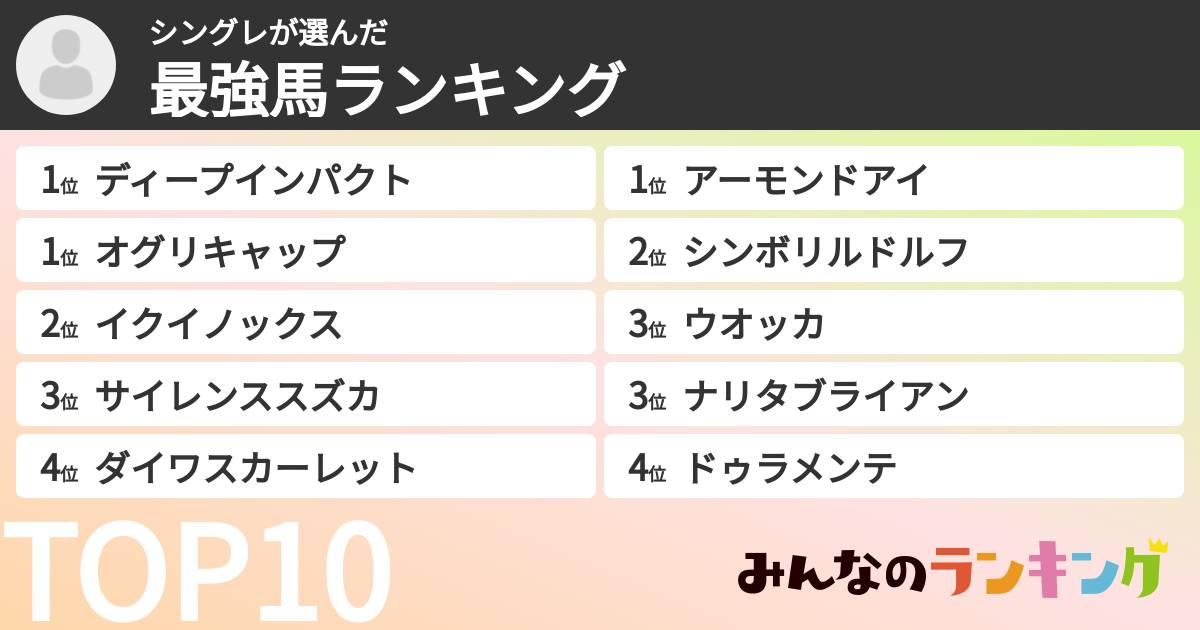 シングレが選んだ
最強馬ランキング

1位 ディープインパクト
1位 オグリキャップ
2位 イクイノックス
3位 サイレンススズカ
4位 ダイワスカーレット

1位 アーモンドアイ
2位 シンボリルドルフ
3位 ウオッカ
3位 ナリタブライアン
4位 ドゥラメンテ

TOP10

みんなのランキング